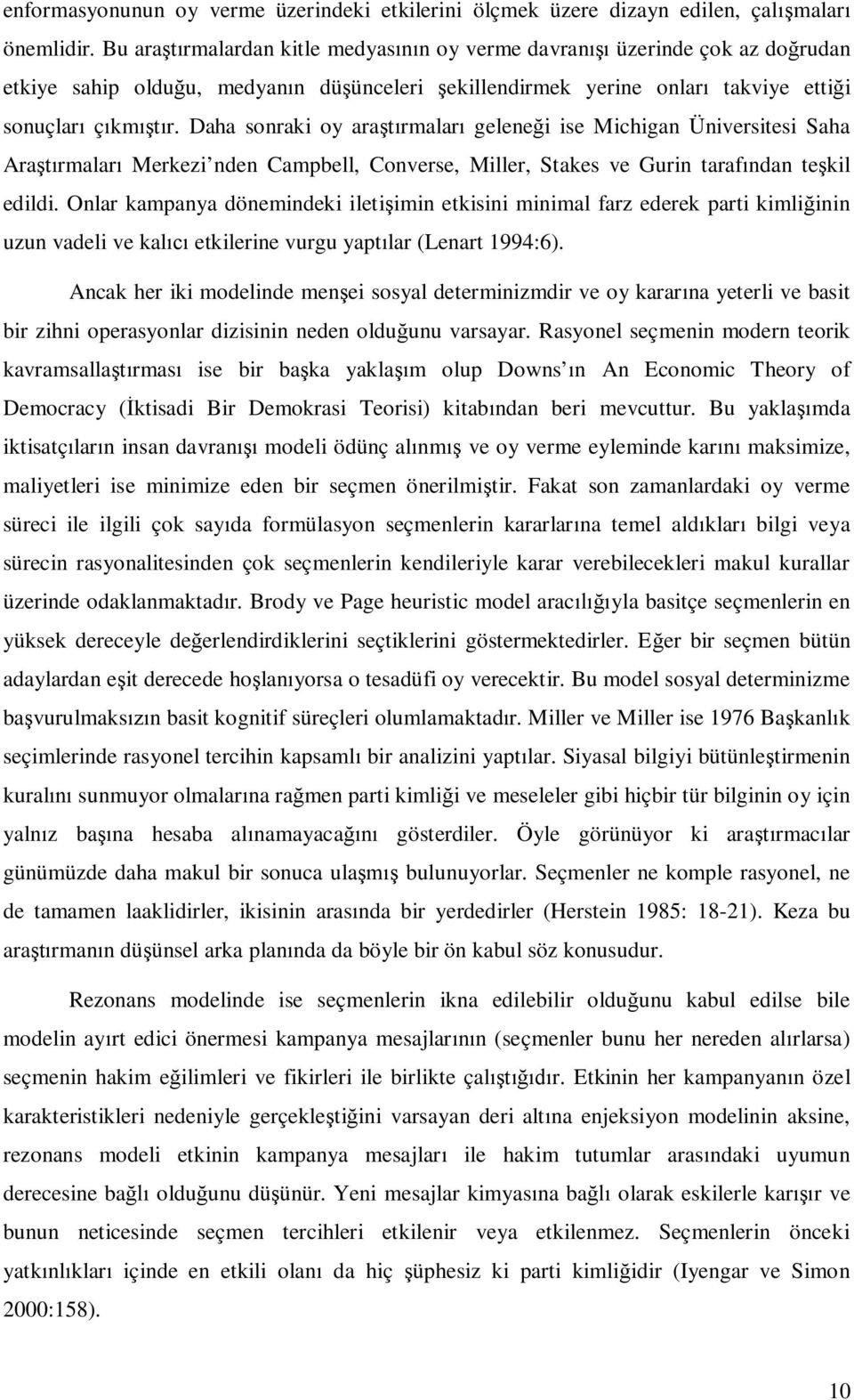 enformasyonunun oy verme üzerindeki etkilerini ölçmek üzere dizayn edilen, çalışmaları önemlidir. Bu araştırmalardan kitle medyasının oy verme davranışı üzerinde çok az doğrudan etkiye sahip olduğu, medyanın düşünceleri şekillendirmek yerine onları takviye ettiği sonuçları çıkmıştır. Daha sonraki oy araştırmaları geleneği ise Michigan Üniversitesi Saha Araştırmaları Merkezi'nden Campbell, Converse, Miller, Stakes ve Gurin tarafından teşkil edildi. Onlar kampanya dönemindeki iletişimin etkisini minimal farz ederek parti kimliğinin uzun vadeli ve kalıcı etkilerine vurgu yaptılar (Lenart 1994:6).

Ancak her iki modelinde menşei sosyal determinizmdir ve oy kararına yeterli ve basit bir zihni operasyonlar dizisinin neden olduğunu varsayar. Rasyonel seçmenin modern teorik kavramsallaştırması ise bir başka yaklaşım olup Downs'ın An Economic Theory of Democracy (İktisadi Bir Demokrasi Teorisi) kitabından beri mevcuttur. Bu yaklaşımda iktisatçıların insan davranışı modeli ödünç alınmış ve oy verme eyleminde karını maksimize, maliyetleri ise minimize eden bir seçmen önerilmiştir. Fakat son zamanlardaki oy verme süreci ile ilgili çok sayıda formülasyon seçmenlerin kararlarına temel aldıkları bilgi veya sürecin rasyonalitesinden çok seçmenlerin kendileriyle karar verebilecekleri makul kurallar üzerinde odaklanmaktadır. Brody ve Page heuristic model aracılığıyla basitçe seçmenlerin en yüksek dereceyle değerlendirdiklerini seçtiklerini göstermektedirler. Eğer bir seçmen bütün adaylardan eşit derecede hoşlanıyorsa o tesadüfi oy verecektir. Bu model sosyal determinizme başvurulmaksızın basit kognitif süreçleri olumlamaktadır. Miller ve Miller ise 1976 Başkanlık seçimlerinde rasyonel tercihin kapsamlı bir analizini yaptılar. Siyasal bilgiyi bütünleştirmenin kuralını sunmuyor olmalarına rağmen parti kimliği ve meseleler gibi hiçbir tür bilginin oy için yalnız başına hesaba alınamayacağını gösterdiler. Öyle görünüyor ki araştırmacılar günümüzde daha makul bir sonuca ulaşmış bulunuyorlar. Seçmenler ne komple rasyonel, ne de tamamen laaklidirler, ikisinin arasında bir yerdedirler (Herstein 1985: 18-21). Keza bu araştırmanın düşünsel arka planında da böyle bir ön kabul söz konusudur.

Rezonans modelinde ise seçmenlerin ikna edilebilir olduğunu kabul edilse bile modelin ayırt edici önermesi kampanya mesajlarının (seçmenler bunu her nereden alırlarsa) seçmenin hakim eğilimleri ve fikirleri ile birlikte çalıştığıdır. Etkinin her kampanyanın özel karakteristikleri nedeniyle gerçekleştiğini varsayan deri altına enjeksiyon modelinin aksine, rezonans modeli etkinin kampanya mesajları ile hakim tutumlar arasındaki uyumun derecesine bağlı olduğunu düşünür. Yeni mesajlar kimyasına bağlı olarak eskilerle karışır ve bunun neticesinde seçmen tercihleri etkilenir veya etkilenmez. Seçmenlerin önceki yatkınlıkları içinde en etkili olanı da hiç şüphesiz ki parti kimliğidir (Iyengar ve Simon 2000:158).

10